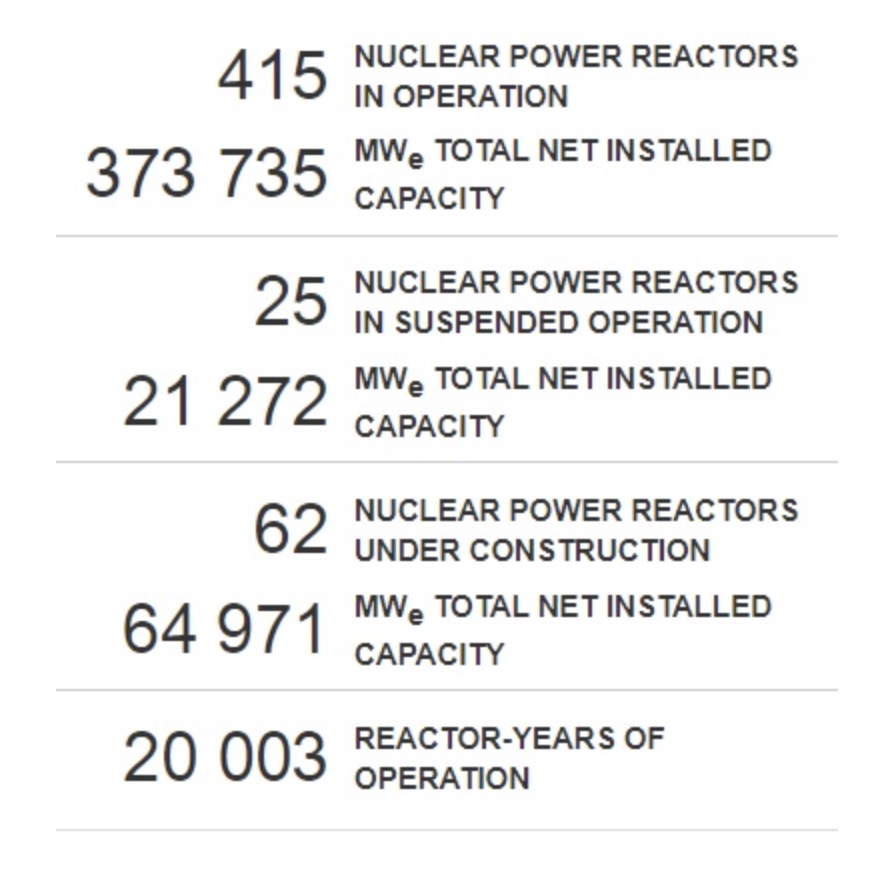 415 NUCLEAR POWER REACTORS IN OPERATION

373 735 $MW_e$ TOTAL NET INSTALLED CAPACITY

25 NUCLEAR POWER REACTORS IN SUSPENDED OPERATION

21 272 $MW_e$ TOTAL NET INSTALLED CAPACITY

62 NUCLEAR POWER REACTORS UNDER CONSTRUCTION

64 971 $MW_e$ TOTAL NET INSTALLED CAPACITY

20 003 REACTOR-YEARS OF OPERATION